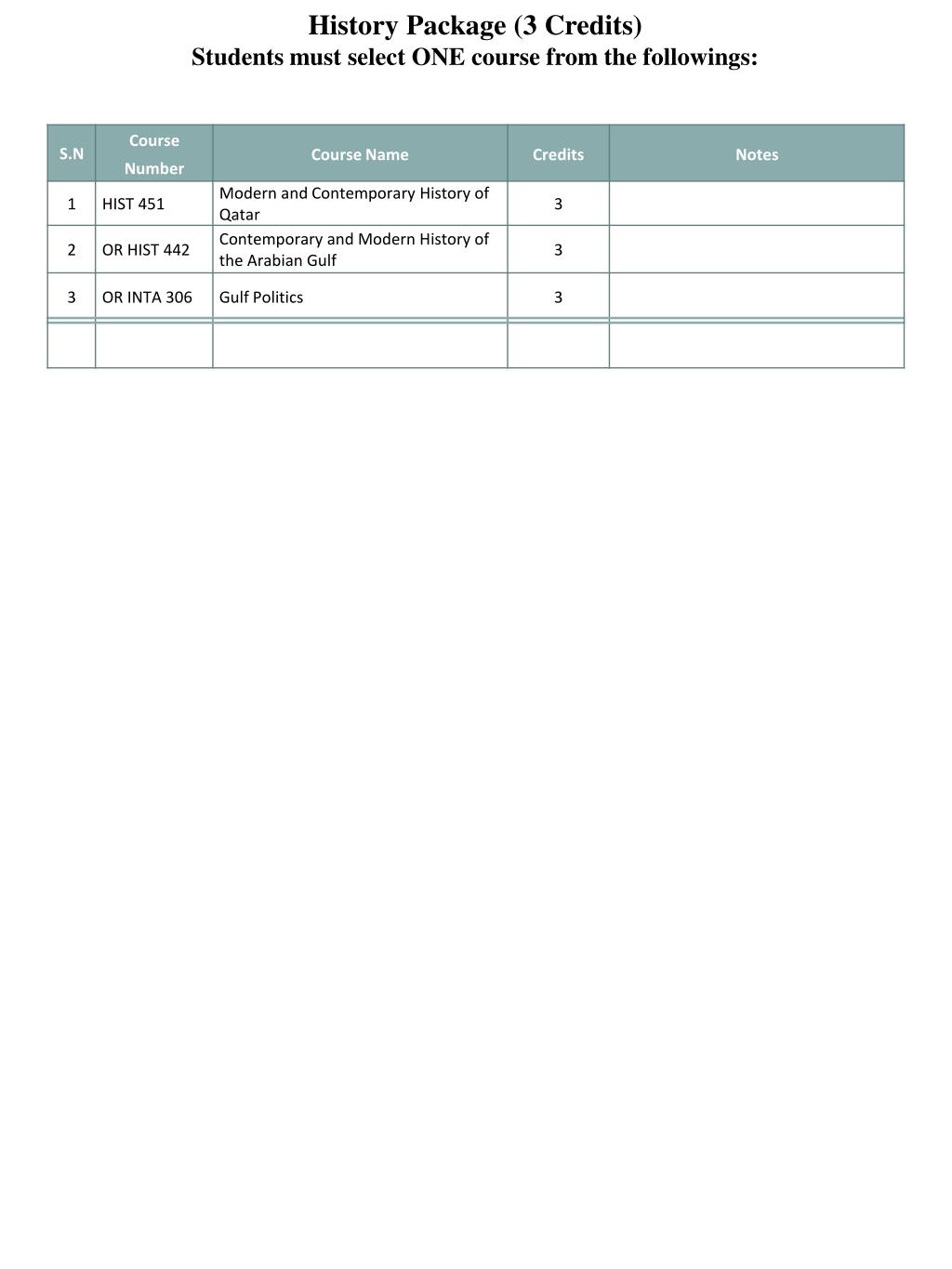 History Package (3 Credits)
Students must select ONE course from the followings:

| S.N | Course Number | Course Name | Credits | Notes |
|---|---|---|---|---|
| 1 | HIST 451 | Modern and Contemporary History of Qatar | 3 | |
| 2 | OR HIST 442 | Contemporary and Modern History of the Arabian Gulf | 3 | |
| 3 | OR INTA 306 | Gulf Politics | 3 | |
| | | | | |